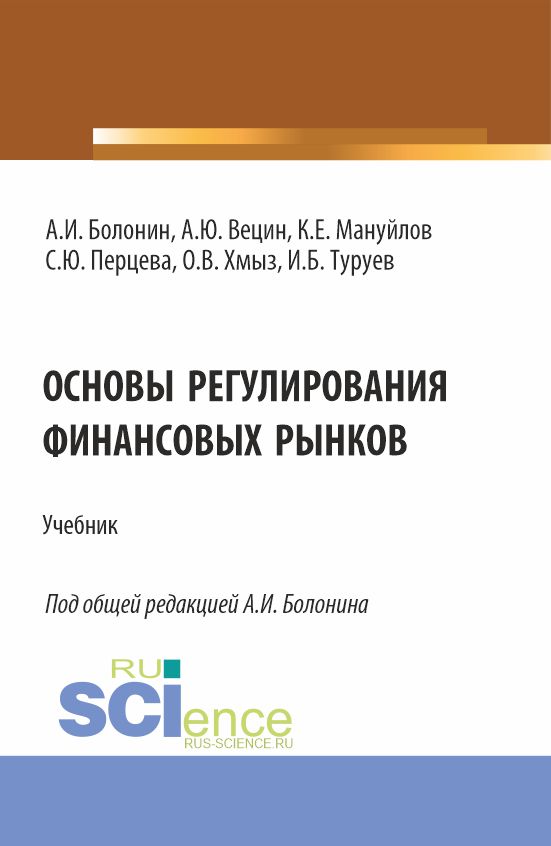 А.И. Болонин, А.Ю. Вецин, К.Е. Мануйлов
С.Ю. Перцева, О.В. Хмыз, И.Б. Туруев

ОСНОВЫ РЕГУЛИРОВАНИЯ ФИНАНСОВЫХ РЫНКОВ

Учебник

Под общей редакцией А.И. Болонина

RU SCIence
RUS-SCIENCE.RU